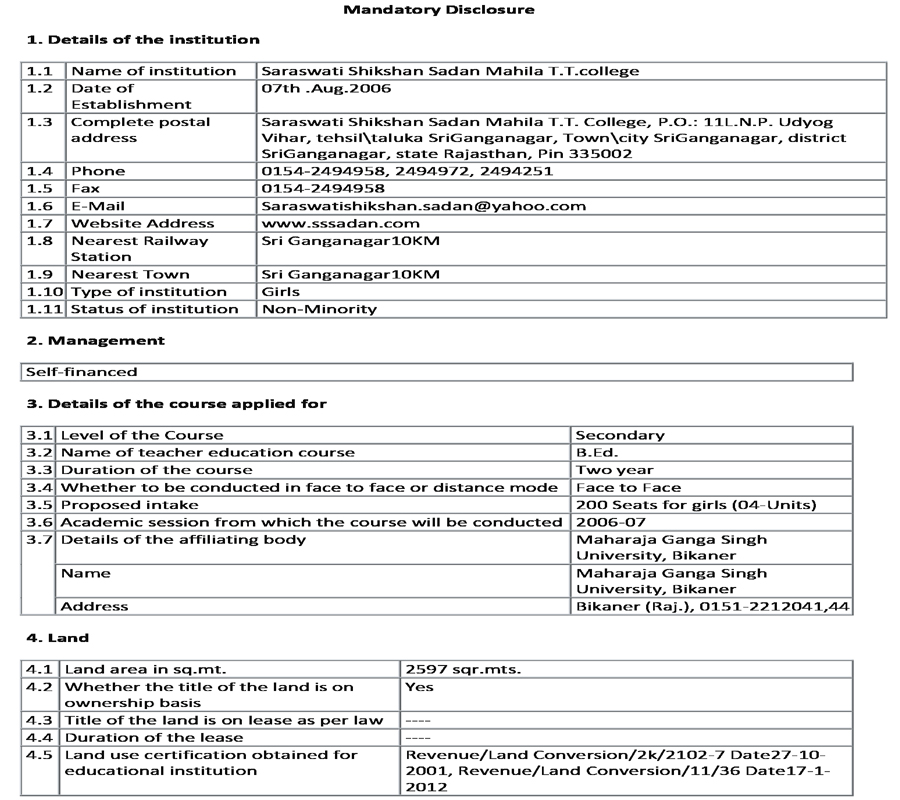 Mandatory Disclosure

1. Details of the institution

| 1.1 | Name of institution | Saraswati Shikshan Sadan Mahila T.T.college |
|---|---|---|
| 1.2 | Date of Establishment | 07th .Aug.2006 |
| 1.3 | Complete postal address | Saraswati Shikshan Sadan Mahila T.T. College, P.O.: 11L.N.P. Udyog Vihar, tehsil\taluka SriGanganagar, Town\city SriGanganagar, district SriGanganagar, state Rajasthan, Pin 335002 |
| 1.4 | Phone | 0154-2494958, 2494972, 2494251 |
| 1.5 | Fax | 0154-2494958 |
| 1.6 | E-Mail | Saraswatishikshan.sadan@yahoo.com |
| 1.7 | Website Address | www.sssadan.com |
| 1.8 | Nearest Railway Station | Sri Ganganagar10KM |
| 1.9 | Nearest Town | Sri Ganganagar10KM |
| 1.10 | Type of institution | Girls |
| 1.11 | Status of institution | Non-Minority |

2. Management

| Self-financed |
|---|

3. Details of the course applied for

| 3.1 | Level of the Course | Secondary |
|---|---|---|
| 3.2 | Name of teacher education course | B.Ed. |
| 3.3 | Duration of the course | Two year |
| 3.4 | Whether to be conducted in face to face or distance mode | Face to Face |
| 3.5 | Proposed intake | 200 Seats for girls (04-Units) |
| 3.6 | Academic session from which the course will be conducted | 2006-07 |
| 3.7 | Details of the affiliating body | Maharaja Ganga Singh University, Bikaner |
| | Name | Maharaja Ganga Singh University, Bikaner |
| | Address | Bikaner (Raj.), 0151-2212041,44 |

4. Land

| 4.1 | Land area in sq.mt. | 2597 sqr.mts. |
|---|---|---|
| 4.2 | Whether the title of the land is on ownership basis | Yes |
| 4.3 | Title of the land is on lease as per law | ---- |
| 4.4 | Duration of the lease | ---- |
| 4.5 | Land use certification obtained for educational institution | Revenue/Land Conversion/2k/2102-7 Date27-10-2001, Revenue/Land Conversion/11/36 Date17-1-2012 |